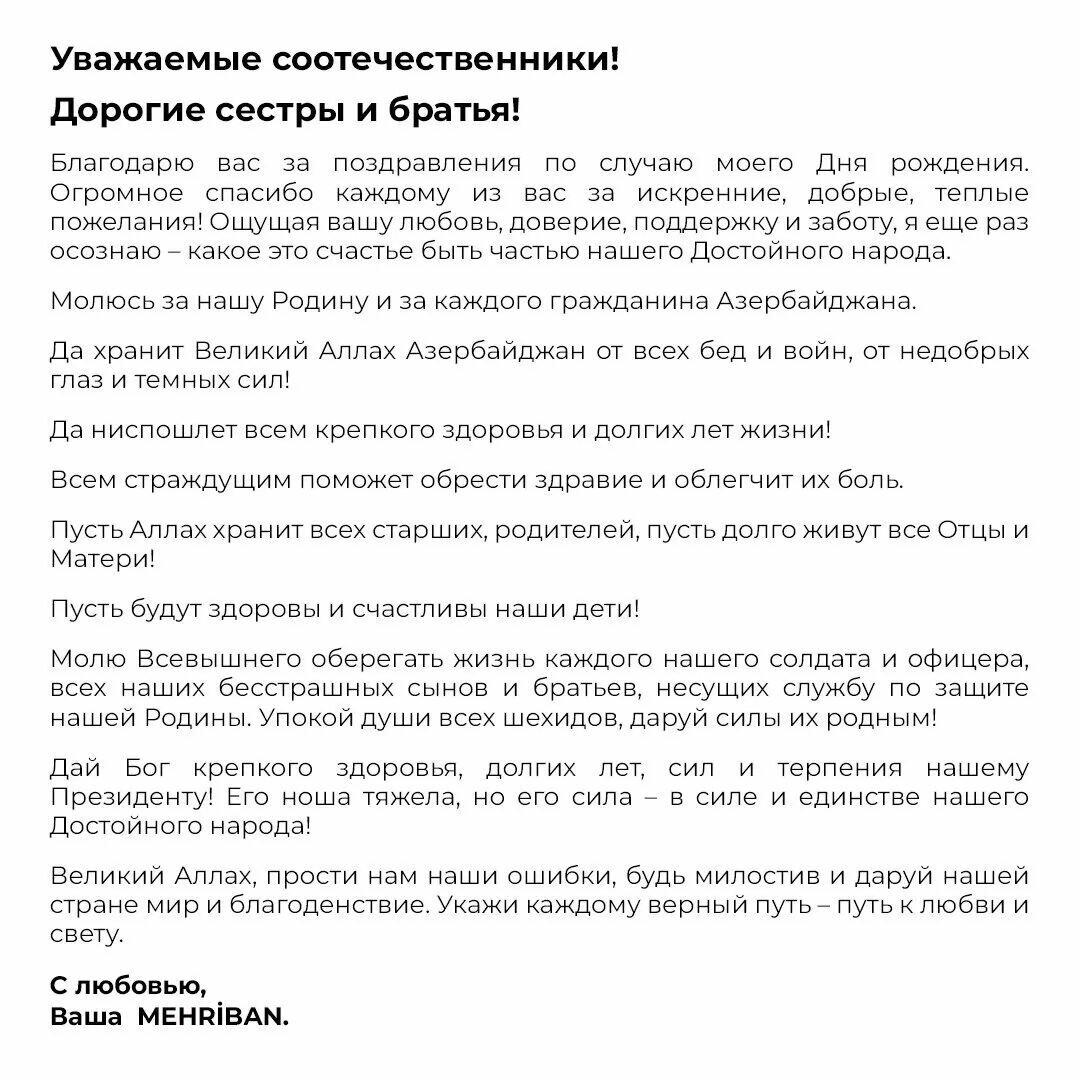 Уважаемые соотечественники!

Дорогие сестры и братья!

Благодарю вас за поздравления по случаю моего Дня рождения. Огромное спасибо каждому из вас за искренние, добрые, теплые пожелания! Ощущая вашу любовь, доверие, поддержку и заботу, я еще раз осознаю – какое это счастье быть частью нашего Достойного народа.

Молюсь за нашу Родину и за каждого гражданина Азербайджана.

Да хранит Великий Аллах Азербайджан от всех бед и войн, от недобрых глаз и темных сил!

Да ниспошлет всем крепкого здоровья и долгих лет жизни!

Всем страждущим поможет обрести здравие и облегчит их боль.

Пусть Аллах хранит всех старших, родителей, пусть долго живут все Отцы и Матери!

Пусть будут здоровы и счастливы наши дети!

Молю Всевышнего оберегать жизнь каждого нашего солдата и офицера, всех наших бесстрашных сынов и братьев, несущих службу по защите нашей Родины. Упокой души всех шехидов, даруй силы их родным!

Дай Бог крепкого здоровья, долгих лет, сил и терпения нашему Президенту! Его ноша тяжела, но его сила – в силе и единстве нашего Достойного народа!

Великий Аллах, прости нам наши ошибки, будь милостив и даруй нашей стране мир и благоденствие. Укажи каждому верный путь – путь к любви и свету.

С любовью,
Ваша MEHRİBAN.